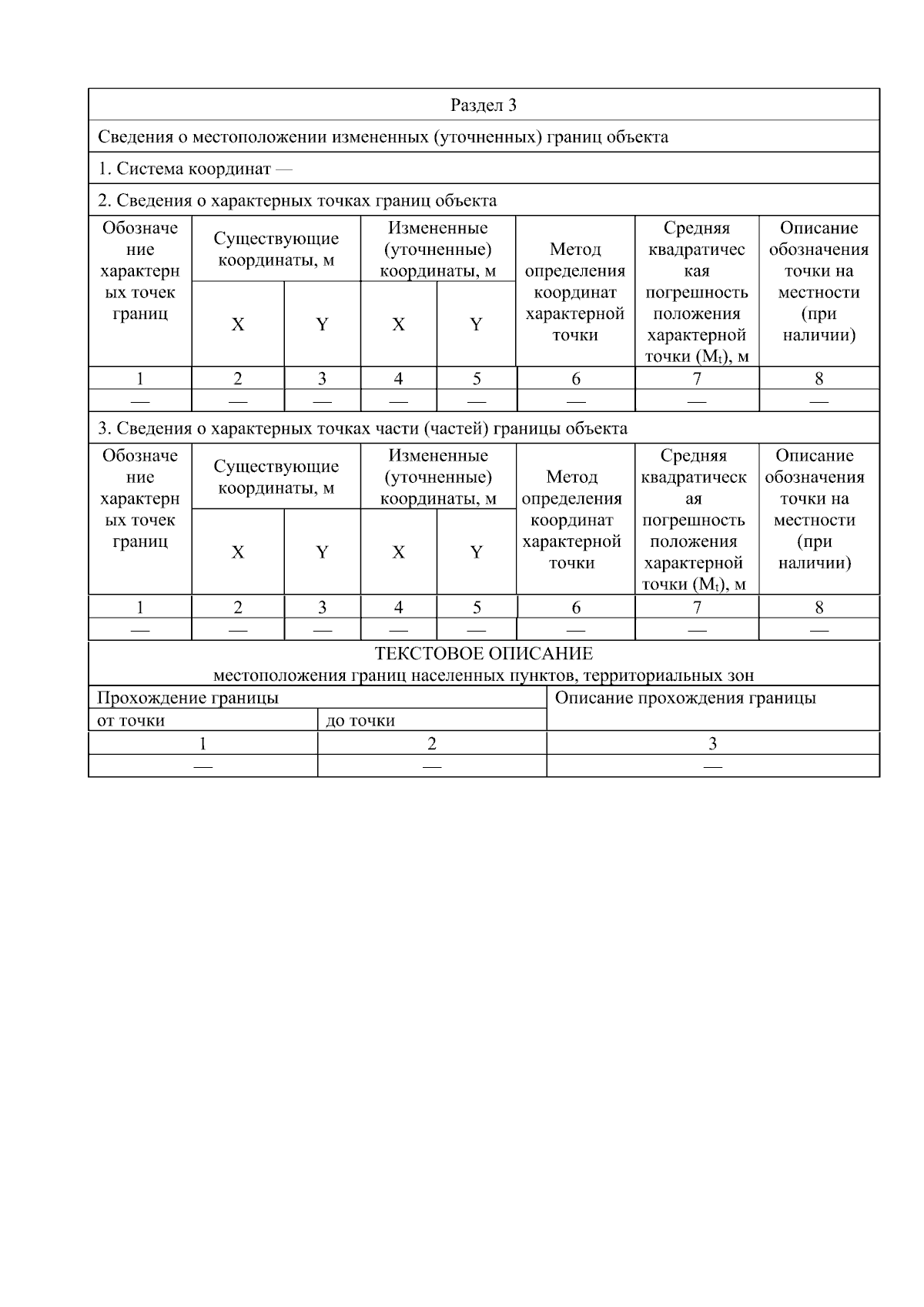 Раздел 3

Сведения о местоположении измененных (уточненных) границ объекта

1. Система координат —

2. Сведения о характерных точках границ объекта

| Обозначение характерных точек границ | Существующие координаты, м X | Существующие координаты, м Y | Измененные (уточненные) координаты, м X | Измененные (уточненные) координаты, м Y | Метод определения координат характерной точки | Средняя квадратическая погрешность положения характерной точки ($M_t$), м | Описание обозначения точки на местности (при наличии) |
|---|---|---|---|---|---|---|---|
| 1 | 2 | 3 | 4 | 5 | 6 | 7 | 8 |
| — | — | — | — | — | — | — | — |

3. Сведения о характерных точках части (частей) границы объекта

| Обозначение характерных точек границ | Существующие координаты, м X | Существующие координаты, м Y | Измененные (уточненные) координаты, м X | Измененные (уточненные) координаты, м Y | Метод определения координат характерной точки | Средняя квадратическая погрешность положения характерной точки ($M_t$), м | Описание обозначения точки на местности (при наличии) |
|---|---|---|---|---|---|---|---|
| 1 | 2 | 3 | 4 | 5 | 6 | 7 | 8 |
| — | — | — | — | — | — | — | — |

ТЕКСТОВОЕ ОПИСАНИЕ
местоположения границ населенных пунктов, территориальных зон

| Прохождение границы от точки | Прохождение границы до точки | Описание прохождения границы |
|---|---|---|
| 1 | 2 | 3 |
| — | — | — |